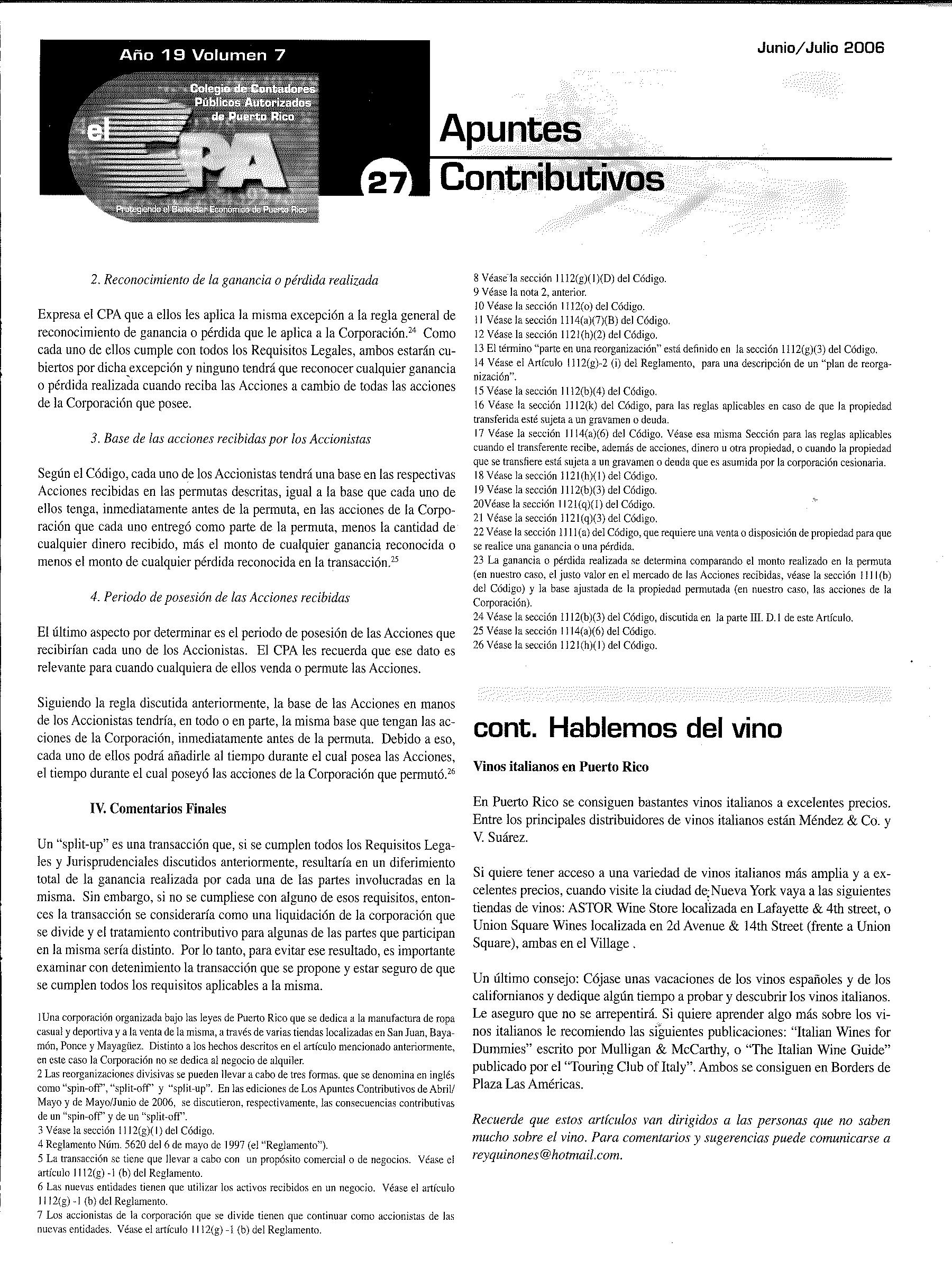 Año 19 Volumen 7

Colegio de Contadores Públicos Autorizados de Puerto Rico

el CPA

Protegiendo el Bienestar Económico de Puerto Rico

Junio/Julio 2006

27

Apuntes Contributivos

2. Reconocimiento de la ganancia o pérdida realizada

Expresa el CPA que a ellos les aplica la misma excepción a la regla general de reconocimiento de ganancia o pérdida que le aplica a la Corporación.$^{24}$ Como cada uno de ellos cumple con todos los Requisitos Legales, ambos estarán cubiertos por dicha excepción y ninguno tendrá que reconocer cualquier ganancia o pérdida realizada cuando reciba las Acciones a cambio de todas las acciones de la Corporación que posee.

3. Base de las acciones recibidas por los Accionistas

Según el Código, cada uno de los Accionistas tendrá una base en las respectivas Acciones recibidas en las permutas descritas, igual a la base que cada uno de ellos tenga, inmediatamente antes de la permuta, en las acciones de la Corporación que cada uno entregó como parte de la permuta, menos la cantidad de cualquier dinero recibido, más el monto de cualquier ganancia reconocida o menos el monto de cualquier pérdida reconocida en la transacción.$^{25}$

4. Periodo de posesión de las Acciones recibidas

El último aspecto por determinar es el periodo de posesión de las Acciones que recibirían cada uno de los Accionistas. El CPA les recuerda que ese dato es relevante para cuando cualquiera de ellos venda o permute las Acciones.

Siguiendo la regla discutida anteriormente, la base de las Acciones en manos de los Accionistas tendría, en todo o en parte, la misma base que tengan las acciones de la Corporación, inmediatamente antes de la permuta. Debido a eso, cada uno de ellos podrá añadirle al tiempo durante el cual posea las Acciones, el tiempo durante el cual poseyó las acciones de la Corporación que permutó.$^{26}$

IV. Comentarios Finales

Un "split-up" es una transacción que, si se cumplen todos los Requisitos Legales y Jurisprudenciales discutidos anteriormente, resultaría en un diferimiento total de la ganancia realizada por cada una de las partes involucradas en la misma. Sin embargo, si no se cumpliese con alguno de esos requisitos, entonces la transacción se consideraría como una liquidación de la corporación que se divide y el tratamiento contributivo para algunas de las partes que participan en la misma sería distinto. Por lo tanto, para evitar ese resultado, es importante examinar con detenimiento la transacción que se propone y estar seguro de que se cumplen todos los requisitos aplicables a la misma.

1Una corporación organizada bajo las leyes de Puerto Rico que se dedica a la manufactura de ropa casual y deportiva y a la venta de la misma, a través de varias tiendas localizadas en San Juan, Bayamón, Ponce y Mayagüez. Distinto a los hechos descritos en el artículo mencionado anteriormente, en este caso la Corporación no se dedica al negocio de alquiler.
2 Las reorganizaciones divisivas se pueden llevar a cabo de tres formas. que se denomina en inglés como "spin-off", "split-off" y "split-up". En las ediciones de Los Apuntes Contributivos de Abril/Mayo y de Mayo/Junio de 2006, se discutieron, respectivamente, las consecuencias contributivas de un "spin-off" y de un "split-off".
3 Véase la sección 1112(g)(1) del Código.
4 Reglamento Núm. 5620 del 6 de mayo de 1997 (el "Reglamento").
5 La transacción se tiene que llevar a cabo con un propósito comercial o de negocios. Véase el artículo 1112(g) -1 (b) del Reglamento.
6 Las nuevas entidades tienen que utilizar los activos recibidos en un negocio. Véase el artículo 1112(g) -1 (b) del Reglamento.
7 Los accionistas de la corporación que se divide tienen que continuar como accionistas de las nuevas entidades. Véase el artículo 1112(g) -1 (b) del Reglamento.

8 Véase la sección 1112(g)(1)(D) del Código.
9 Véase la nota 2, anterior.
10 Véase la sección 1112(o) del Código.
11 Véase la sección 1114(a)(7)(B) del Código.
12 Véase la sección 1121(h)(2) del Código.
13 El término "parte en una reorganización" está definido en la sección 1112(g)(3) del Código.
14 Véase el Artículo 1112(g)-2 (i) del Reglamento, para una descripción de un "plan de reorganización".
15 Véase la sección 1112(b)(4) del Código.
16 Véase la sección 1112(k) del Código, para las reglas aplicables en caso de que la propiedad transferida esté sujeta a un gravamen o deuda.
17 Véase la sección 1114(a)(6) del Código. Véase esa misma Sección para las reglas aplicables cuando el transferente recibe, además de acciones, dinero u otra propiedad, o cuando la propiedad que se transfiere está sujeta a un gravamen o deuda que es asumida por la corporación cesionaria.
18 Véase la sección 1121(h)(1) del Código.
19 Véase la sección 1112(b)(3) del Código.
20Véase la sección 1121(q)(1) del Código.
21 Véase la sección 1121(q)(3) del Código.
22 Véase la sección 1111(a) del Código, que requiere una venta o disposición de propiedad para que se realice una ganancia o una pérdida.
23 La ganancia o pérdida realizada se determina comparando el monto realizado en la permuta (en nuestro caso, el justo valor en el mercado de las Acciones recibidas, véase la sección 1111(b) del Código) y la base ajustada de la propiedad permutada (en nuestro caso, las acciones de la Corporación).
24 Véase la sección 1112(b)(3) del Código, discutida en la parte III. D.1 de este Artículo.
25 Véase la sección 1114(a)(6) del Código.
26 Véase la sección 1121(h)(1) del Código.

cont. Hablemos del vino

Vinos italianos en Puerto Rico

En Puerto Rico se consiguen bastantes vinos italianos a excelentes precios. Entre los principales distribuidores de vinos italianos están Méndez & Co. y V. Suárez.

Si quiere tener acceso a una variedad de vinos italianos más amplia y a excelentes precios, cuando visite la ciudad de Nueva York vaya a las siguientes tiendas de vinos: ASTOR Wine Store localizada en Lafayette & 4th street, o Union Square Wines localizada en 2d Avenue & 14th Street (frente a Union Square), ambas en el Village .

Un último consejo: Cójase unas vacaciones de los vinos españoles y de los californianos y dedique algún tiempo a probar y descubrir los vinos italianos. Le aseguro que no se arrepentirá. Si quiere aprender algo más sobre los vinos italianos le recomiendo las siguientes publicaciones: "Italian Wines for Dummies" escrito por Mulligan & McCarthy, o "The Italian Wine Guide" publicado por el "Touring Club of Italy". Ambos se consiguen en Borders de Plaza Las Américas.

Recuerde que estos artículos van dirigidos a las personas que no saben mucho sobre el vino. Para comentarios y sugerencias puede comunicarse a reyquinones@hotmail.com.